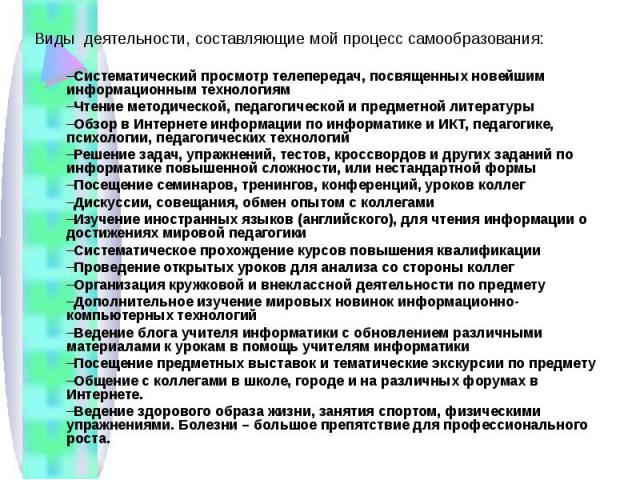 Виды деятельности, составляющие мой процесс самообразования:

–Систематический просмотр телепередач, посвященных новейшим информационным технологиям
–Чтение методической, педагогической и предметной литературы
–Обзор в Интернете информации по информатике и ИКТ, педагогике, психологии, педагогических технологий
–Решение задач, упражнений, тестов, кроссвордов и других заданий по информатике повышенной сложности, или нестандартной формы
–Посещение семинаров, тренингов, конференций, уроков коллег
–Дискуссии, совещания, обмен опытом с коллегами
–Изучение иностранных языков (английского), для чтения информации о достижениях мировой педагогики
–Систематическое прохождение курсов повышения квалификации
–Проведение открытых уроков для анализа со стороны коллег
–Организация кружковой и внеклассной деятельности по предмету
–Дополнительное изучение мировых новинок информационно-компьютерных технологий
–Ведение блога учителя информатики с обновлением различными материалами к урокам в помощь учителям информатики
–Посещение предметных выставок и тематические экскурсии по предмету
–Общение с коллегами в школе, городе и на различных форумах в Интернете.
–Ведение здорового образа жизни, занятия спортом, физическими упражнениями. Болезни – большое препятствие для профессионального роста.